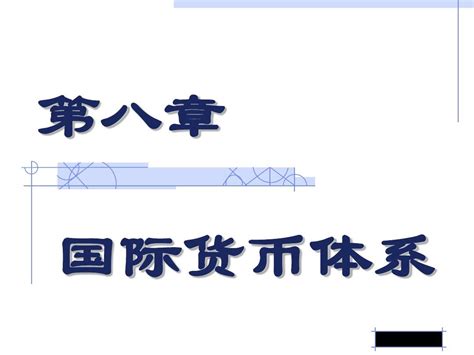 第八章

国际货币体系